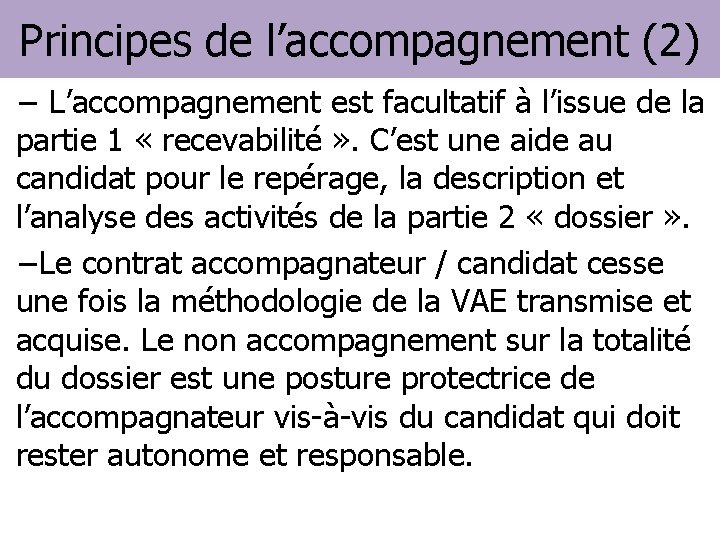 Principes de l’accompagnement (2)

– L’accompagnement est facultatif à l’issue de la partie 1 « recevabilité ». C’est une aide au candidat pour le repérage, la description et l’analyse des activités de la partie 2 « dossier ».

–Le contrat accompagnateur / candidat cesse une fois la méthodologie de la VAE transmise et acquise. Le non accompagnement sur la totalité du dossier est une posture protectrice de l’accompagnateur vis-à-vis du candidat qui doit rester autonome et responsable.